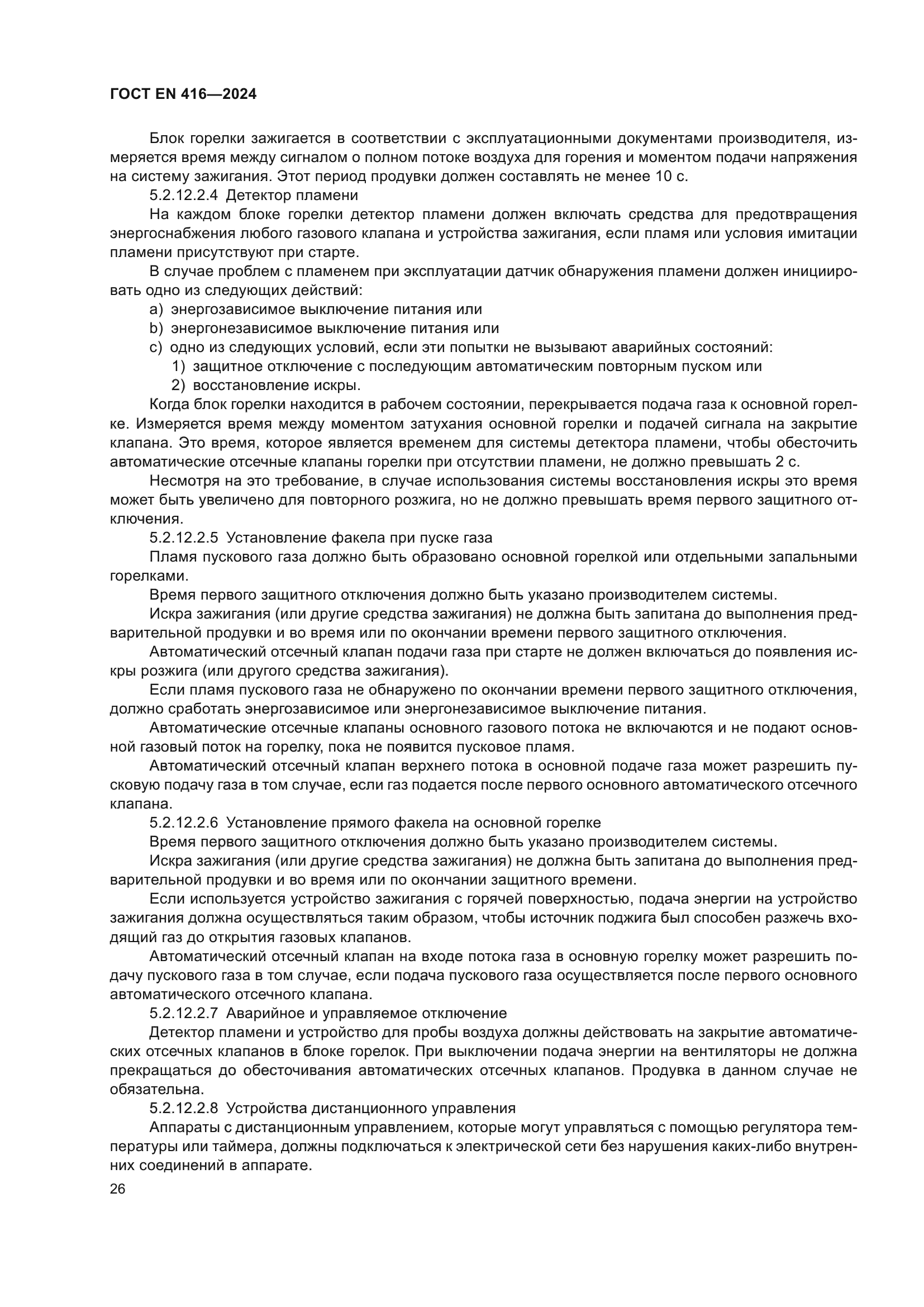 ГОСТ EN 416—2024

Блок горелки зажигается в соответствии с эксплуатационными документами производителя, измеряется время между сигналом о полном потоке воздуха для горения и моментом подачи напряжения на систему зажигания. Этот период продувки должен составлять не менее 10 с.

5.2.12.2.4 Детектор пламени

На каждом блоке горелки детектор пламени должен включать средства для предотвращения энергоснабжения любого газового клапана и устройства зажигания, если пламя или условия имитации пламени присутствуют при старте.

В случае проблем с пламенем при эксплуатации датчик обнаружения пламени должен инициировать одно из следующих действий:

a) энергозависимое выключение питания или

b) энергонезависимое выключение питания или

c) одно из следующих условий, если эти попытки не вызывают аварийных состояний:

1) защитное отключение с последующим автоматическим повторным пуском или

2) восстановление искры.

Когда блок горелки находится в рабочем состоянии, перекрывается подача газа к основной горелке. Измеряется время между моментом затухания основной горелки и подачей сигнала на закрытие клапана. Это время, которое является временем для системы детектора пламени, чтобы обесточить автоматические отсечные клапаны горелки при отсутствии пламени, не должно превышать 2 с.

Несмотря на это требование, в случае использования системы восстановления искры это время может быть увеличено для повторного розжига, но не должно превышать время первого защитного отключения.

5.2.12.2.5 Установление факела при пуске газа

Пламя пускового газа должно быть образовано основной горелкой или отдельными запальными горелками.

Время первого защитного отключения должно быть указано производителем системы.

Искра зажигания (или другие средства зажигания) не должна быть запитана до выполнения предварительной продувки и во время или по окончании времени первого защитного отключения.

Автоматический отсечный клапан подачи газа при старте не должен включаться до появления искры розжига (или другого средства зажигания).

Если пламя пускового газа не обнаружено по окончании времени первого защитного отключения, должно сработать энергозависимое или энергонезависимое выключение питания.

Автоматические отсечные клапаны основного газового потока не включаются и не подают основной газовый поток на горелку, пока не появится пусковое пламя.

Автоматический отсечный клапан верхнего потока в основной подаче газа может разрешить пусковую подачу газа в том случае, если газ подается после первого основного автоматического отсечного клапана.

5.2.12.2.6 Установление прямого факела на основной горелке

Время первого защитного отключения должно быть указано производителем системы.

Искра зажигания (или другие средства зажигания) не должна быть запитана до выполнения предварительной продувки и во время или по окончании защитного времени.

Если используется устройство зажигания с горячей поверхностью, подача энергии на устройство зажигания должна осуществляться таким образом, чтобы источник поджига был способен разжечь входящий газ до открытия газовых клапанов.

Автоматический отсечный клапан на входе потока газа в основную горелку может разрешить подачу пускового газа в том случае, если подача пускового газа осуществляется после первого основного автоматического отсечного клапана.

5.2.12.2.7 Аварийное и управляемое отключение

Детектор пламени и устройство для пробы воздуха должны действовать на закрытие автоматических отсечных клапанов в блоке горелок. При выключении подача энергии на вентиляторы не должна прекращаться до обесточивания автоматических отсечных клапанов. Продувка в данном случае не обязательна.

5.2.12.2.8 Устройства дистанционного управления

Аппараты с дистанционным управлением, которые могут управляться с помощью регулятора температуры или таймера, должны подключаться к электрической сети без нарушения каких-либо внутренних соединений в аппарате.

26